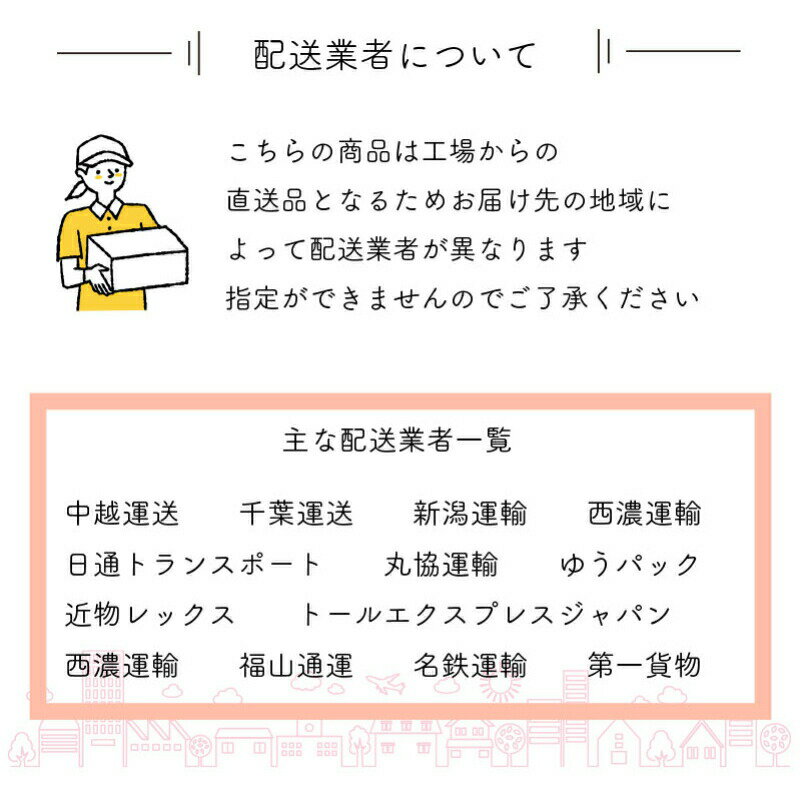 配送業者について

こちらの商品は工場からの
直送品となるためお届け先の地域に
よって配送業者が異なります
指定ができませんのでご了承ください

主な配送業者一覧

中越運送 千葉運送 新潟運輸 西濃運輸
日通トランスポート 丸協運輸 ゆうパック
近物レックス トールエクスプレスジャパン
西濃運輸 福山通運 名鉄運輸 第一貨物